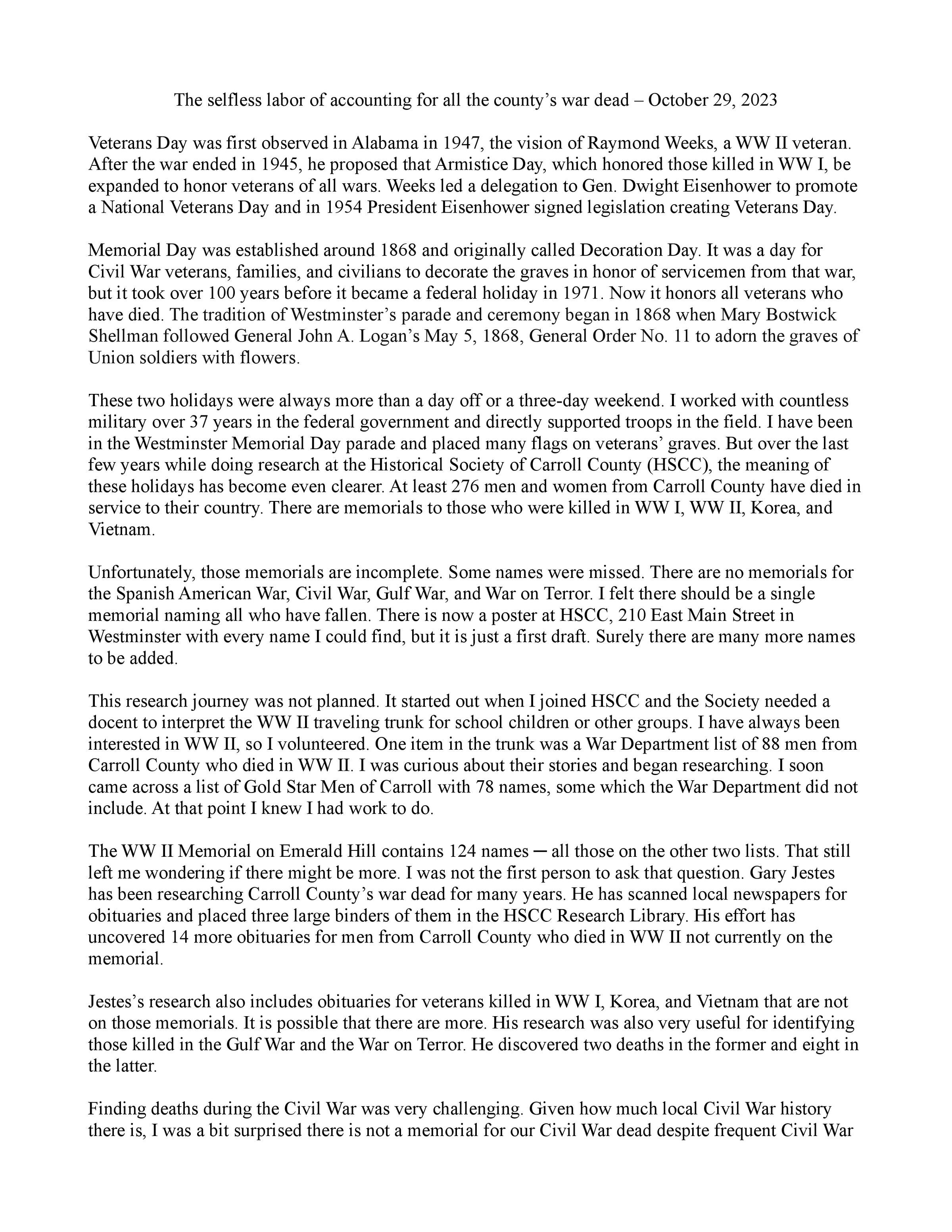 The selfless labor of accounting for all the county's war dead – October 29, 2023

Veterans Day was first observed in Alabama in 1947, the vision of Raymond Weeks, a WW II veteran. After the war ended in 1945, he proposed that Armistice Day, which honored those killed in WW I, be expanded to honor veterans of all wars. Weeks led a delegation to Gen. Dwight Eisenhower to promote a National Veterans Day and in 1954 President Eisenhower signed legislation creating Veterans Day.

Memorial Day was established around 1868 and originally called Decoration Day. It was a day for Civil War veterans, families, and civilians to decorate the graves in honor of servicemen from that war, but it took over 100 years before it became a federal holiday in 1971. Now it honors all veterans who have died. The tradition of Westminster's parade and ceremony began in 1868 when Mary Bostwick Shellman followed General John A. Logan's May 5, 1868, General Order No. 11 to adorn the graves of Union soldiers with flowers.

These two holidays were always more than a day off or a three-day weekend. I worked with countless military over 37 years in the federal government and directly supported troops in the field. I have been in the Westminster Memorial Day parade and placed many flags on veterans' graves. But over the last few years while doing research at the Historical Society of Carroll County (HSCC), the meaning of these holidays has become even clearer. At least 276 men and women from Carroll County have died in service to their country. There are memorials to those who were killed in WW I, WW II, Korea, and Vietnam.

Unfortunately, those memorials are incomplete. Some names were missed. There are no memorials for the Spanish American War, Civil War, Gulf War, and War on Terror. I felt there should be a single memorial naming all who have fallen. There is now a poster at HSCC, 210 East Main Street in Westminster with every name I could find, but it is just a first draft. Surely there are many more names to be added.

This research journey was not planned. It started out when I joined HSCC and the Society needed a docent to interpret the WW II traveling trunk for school children or other groups. I have always been interested in WW II, so I volunteered. One item in the trunk was a War Department list of 88 men from Carroll County who died in WW II. I was curious about their stories and began researching. I soon came across a list of Gold Star Men of Carroll with 78 names, some which the War Department did not include. At that point I knew I had work to do.

The WW II Memorial on Emerald Hill contains 124 names ─ all those on the other two lists. That still left me wondering if there might be more. I was not the first person to ask that question. Gary Jestes has been researching Carroll County's war dead for many years. He has scanned local newspapers for obituaries and placed three large binders of them in the HSCC Research Library. His effort has uncovered 14 more obituaries for men from Carroll County who died in WW II not currently on the memorial.

Jestes's research also includes obituaries for veterans killed in WW I, Korea, and Vietnam that are not on those memorials. It is possible that there are more. His research was also very useful for identifying those killed in the Gulf War and the War on Terror. He discovered two deaths in the former and eight in the latter.

Finding deaths during the Civil War was very challenging. Given how much local Civil War history there is, I was a bit surprised there is not a memorial for our Civil War dead despite frequent Civil War